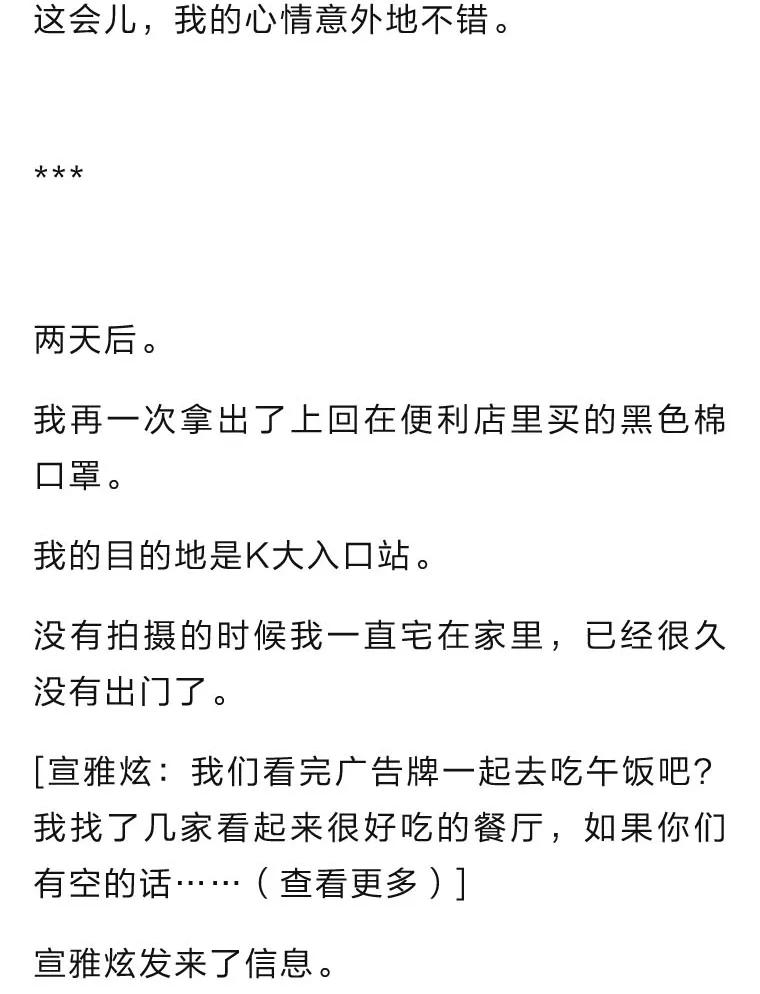 这会儿，我的心情意外地不错。

***

两天后。

我再一次拿出了上回在便利店里买的黑色棉口罩。

我的目的地是K大入口站。

没有拍摄的时候我一直宅在家里，已经很久没有出门了。

[宣雅炫：我们看完广告牌一起去吃午饭吧？我找了几家看起来很好吃的餐厅，如果你们有空的话……（查看更多）]

宣雅炫发来了信息。